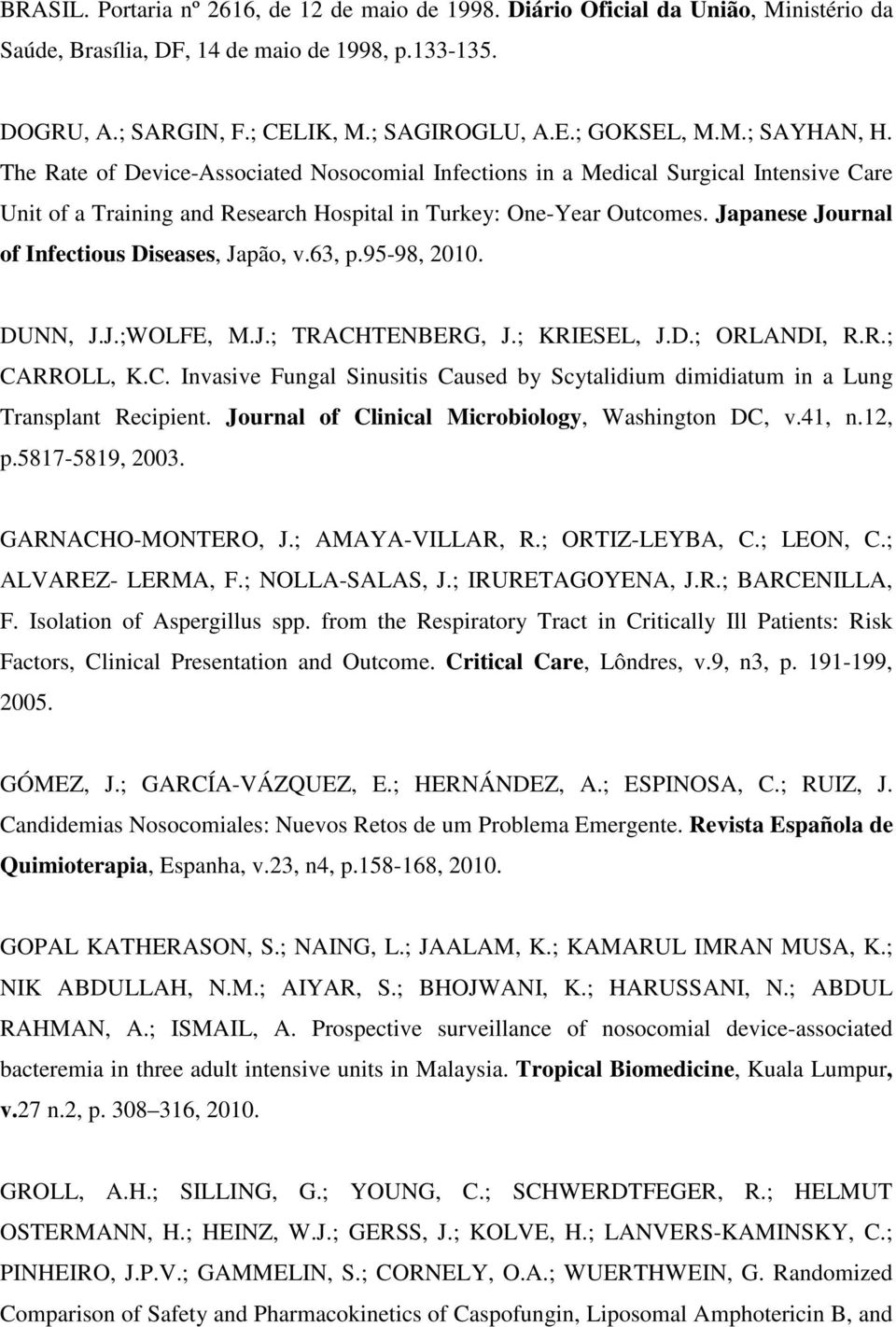 BRASIL. Portaria nº 2616, de 12 de maio de 1998. Diário Oficial da União, Ministério da Saúde, Brasília, DF, 14 de maio de 1998, p.133-135.

DOGRU, A.; SARGIN, F.; CELIK, M.; SAGIROGLU, A.E.; GOKSEL, M.M.; SAYHAN, H. The Rate of Device-Associated Nosocomial Infections in a Medical Surgical Intensive Care Unit of a Training and Research Hospital in Turkey: One-Year Outcomes. Japanese Journal of Infectious Diseases, Japão, v.63, p.95-98, 2010.

DUNN, J.J.;WOLFE, M.J.; TRACHTENBERG, J.; KRIESEL, J.D.; ORLANDI, R.R.; CARROLL, K.C. Invasive Fungal Sinusitis Caused by Scytalidium dimidiatum in a Lung Transplant Recipient. Journal of Clinical Microbiology, Washington DC, v.41, n.12, p.5817-5819, 2003.

GARNACHO-MONTERO, J.; AMAYA-VILLAR, R.; ORTIZ-LEYBA, C.; LEON, C.; ALVAREZ- LERMA, F.; NOLLA-SALAS, J.; IRURETAGOYENA, J.R.; BARCENILLA, F. Isolation of Aspergillus spp. from the Respiratory Tract in Critically Ill Patients: Risk Factors, Clinical Presentation and Outcome. Critical Care, Lôndres, v.9, n3, p. 191-199, 2005.

GÓMEZ, J.; GARCÍA-VÁZQUEZ, E.; HERNÁNDEZ, A.; ESPINOSA, C.; RUIZ, J. Candidemias Nosocomiales: Nuevos Retos de um Problema Emergente. Revista Española de Quimioterapia, Espanha, v.23, n4, p.158-168, 2010.

GOPAL KATHERASON, S.; NAING, L.; JAALAM, K.; KAMARUL IMRAN MUSA, K.; NIK ABDULLAH, N.M.; AIYAR, S.; BHOJWANI, K.; HARUSSANI, N.; ABDUL RAHMAN, A.; ISMAIL, A. Prospective surveillance of nosocomial device-associated bacteremia in three adult intensive units in Malaysia. Tropical Biomedicine, Kuala Lumpur, v.27 n.2, p. 308–316, 2010.

GROLL, A.H.; SILLING, G.; YOUNG, C.; SCHWERDTFEGER, R.; HELMUT OSTERMANN, H.; HEINZ, W.J.; GERSS, J.; KOLVE, H.; LANVERS-KAMINSKY, C.; PINHEIRO, J.P.V.; GAMMELIN, S.; CORNELY, O.A.; WUERTHWEIN, G. Randomized Comparison of Safety and Pharmacokinetics of Caspofungin, Liposomal Amphotericin B, and